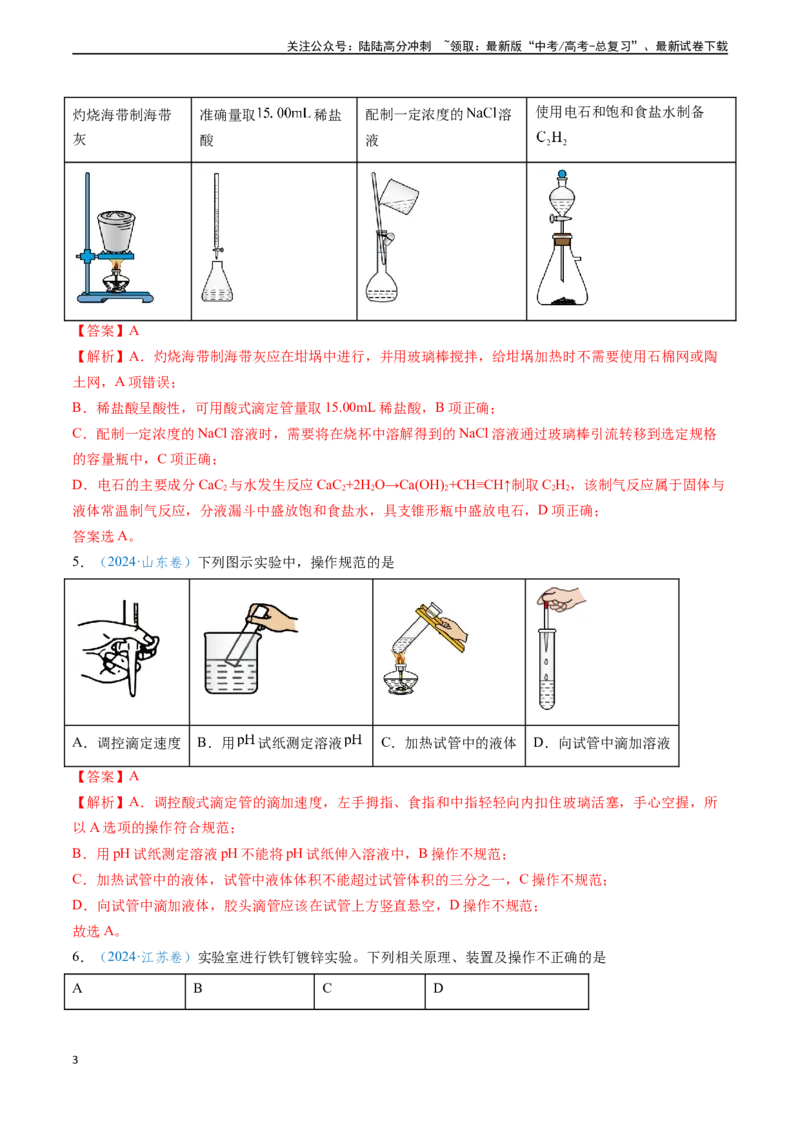 关注公众号：陆陆高分冲刺 ~领取：最新版“中考/高考-总复习”、最新试卷下载

| 灼烧海带制海带灰 | 准确量取15.00mL稀盐酸 | 配制一定浓度的NaCl溶液 | 使用电石和饱和食盐水制备$C_2H_2$ |
|---|---|---|---|
| | | | |

【答案】A

【解析】A．灼烧海带制海带灰应在坩埚中进行，并用玻璃棒搅拌，给坩埚加热时不需要使用石棉网或陶土网，A项错误；

B．稀盐酸呈酸性，可用酸式滴定管量取15.00mL稀盐酸，B项正确；

C．配制一定浓度的NaCl溶液时，需要将在烧杯中溶解得到的NaCl溶液通过玻璃棒引流转移到选定规格的容量瓶中，C项正确；

D．电石的主要成分$CaC_2$与水发生反应$CaC_2+2H_2O→Ca(OH)_2+CH≡CH↑$制取$C_2H_2$，该制气反应属于固体与液体常温制气反应，分液漏斗中盛放饱和食盐水，具支锥形瓶中盛放电石，D项正确；

答案选A。

5．（2024·山东卷）下列图示实验中，操作规范的是

| | | | |
|---|---|---|---|
| A．调控滴定速度 | B．用pH试纸测定溶液pH | C．加热试管中的液体 | D．向试管中滴加溶液 |

【答案】A

【解析】A．调控酸式滴定管的滴加速度，左手拇指、食指和中指轻轻向内扣住玻璃活塞，手心空握，所以A选项的操作符合规范；

B．用pH试纸测定溶液pH不能将pH试纸伸入溶液中，B操作不规范；

C．加热试管中的液体，试管中液体体积不能超过试管体积的三分之一，C操作不规范；

D．向试管中滴加液体，胶头滴管应该在试管上方竖直悬空，D操作不规范；

故选A。

6．（2024·江苏卷）实验室进行铁钉镀锌实验。下列相关原理、装置及操作不正确的是

| A | B | C | D |
|---|---|---|---|

3